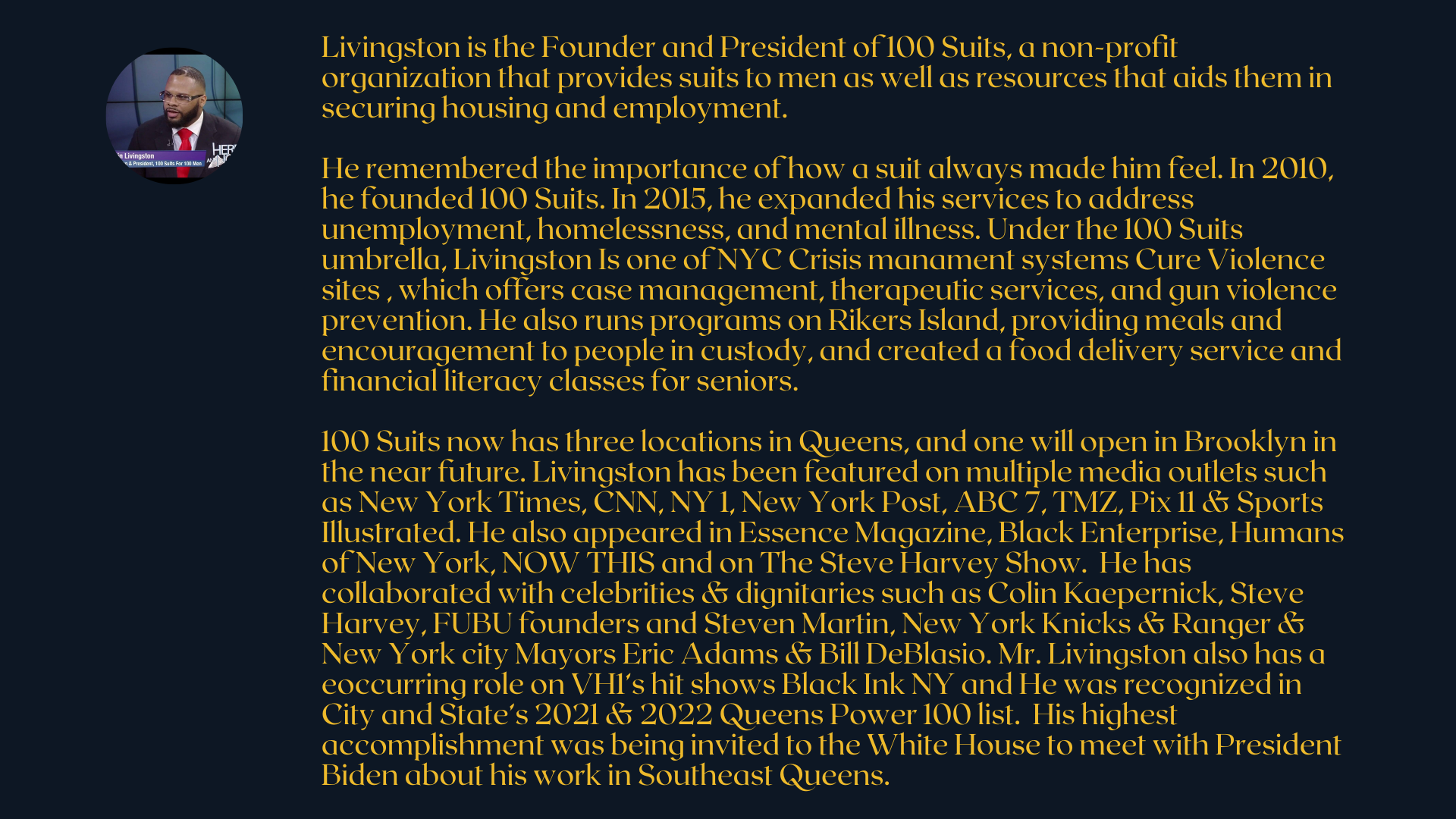 Livingston is the Founder and President of 100 Suits, a non-profit organization that provides suits to men as well as resources that aids them in securing housing and employment.

He remembered the importance of how a suit always made him feel. In 2010, he founded 100 Suits. In 2015, he expanded his services to address unemployment, homelessness, and mental illness. Under the 100 Suits umbrella, Livingston Is one of NYC Crisis manament systems Cure Violence sites , which offers case management, therapeutic services, and gun violence prevention. He also runs programs on Rikers Island, providing meals and encouragement to people in custody, and created a food delivery service and financial literacy classes for seniors.

100 Suits now has three locations in Queens, and one will open in Brooklyn in the near future. Livingston has been featured on multiple media outlets such as New York Times, CNN, NY 1, New York Post, ABC 7, TMZ, Pix 11 & Sports Illustrated. He also appeared in Essence Magazine, Black Enterprise, Humans of New York, NOW THIS and on The Steve Harvey Show. He has collaborated with celebrities & dignitaries such as Colin Kaepernick, Steve Harvey, FUBU founders and Steven Martin, New York Knicks & Ranger & New York city Mayors Eric Adams & Bill DeBlasio. Mr. Livingston also has a eoccurring role on VH1's hit shows Black Ink NY and He was recognized in City and State's 2021 & 2022 Queens Power 100 list. His highest accomplishment was being invited to the White House to meet with President Biden about his work in Southeast Queens.